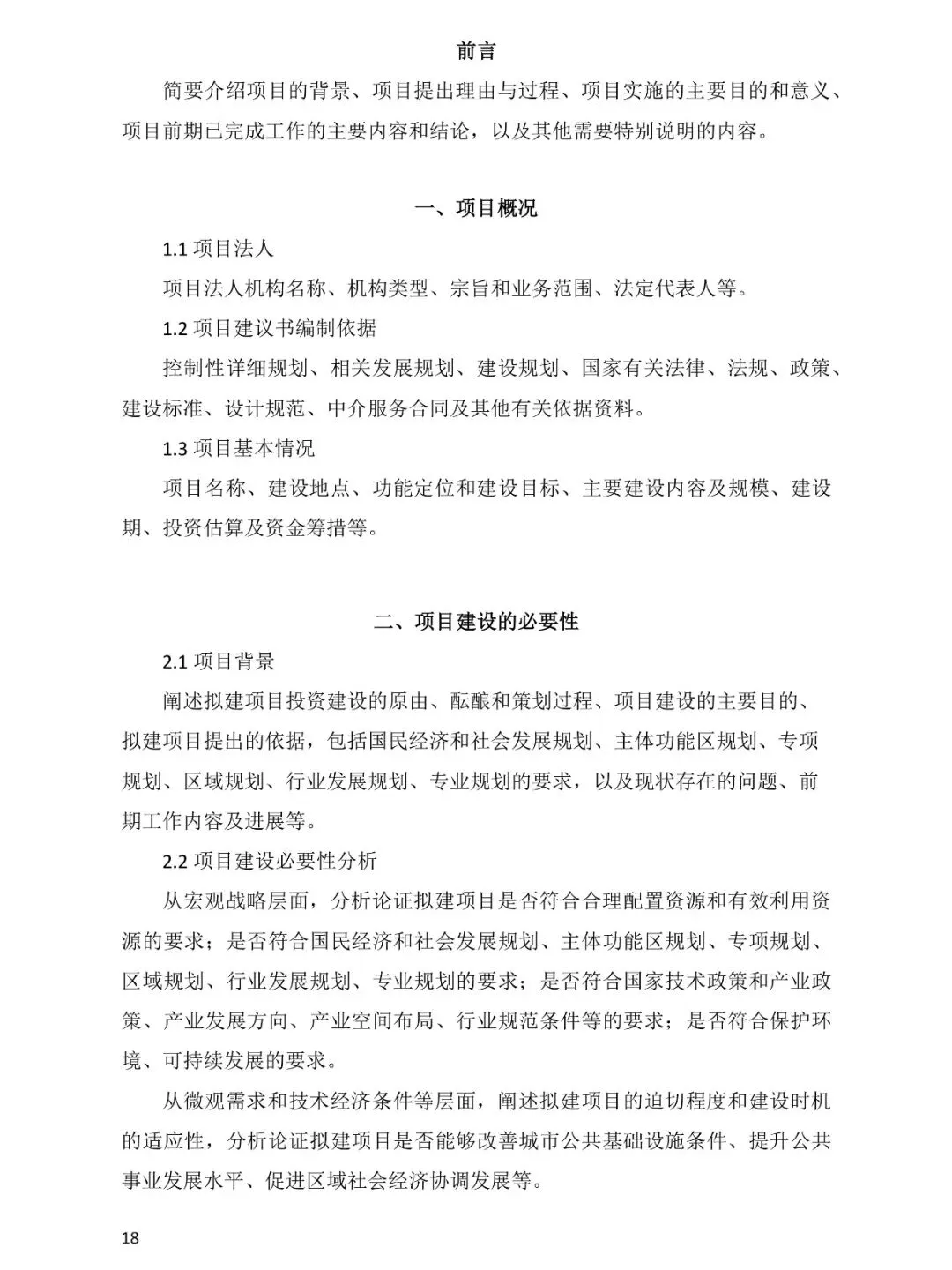 前言

简要介绍项目的背景、项目提出理由与过程、项目实施的主要目的和意义、项目前期已完成工作的主要内容和结论，以及其他需要特别说明的内容。

一、项目概况

1.1 项目法人

项目法人机构名称、机构类型、宗旨和业务范围、法定代表人等。

1.2 项目建议书编制依据

控制性详细规划、相关发展规划、建设规划、国家有关法律、法规、政策、建设标准、设计规范、中介服务合同及其他有关依据资料。

1.3 项目基本情况

项目名称、建设地点、功能定位和建设目标、主要建设内容及规模、建设期、投资估算及资金筹措等。

二、项目建设的必要性

2.1 项目背景

阐述拟建项目投资建设的原由、酝酿和策划过程、项目建设的主要目的、拟建项目提出的依据，包括国民经济和社会发展规划、主体功能区规划、专项规划、区域规划、行业发展规划、专业规划的要求，以及现状存在的问题、前期工作内容及进展等。

2.2 项目建设必要性分析

从宏观战略层面，分析论证拟建项目是否符合合理配置资源和有效利用资源的要求；是否符合国民经济和社会发展规划、主体功能区规划、专项规划、区域规划、行业发展规划、专业规划的要求；是否符合国家技术政策和产业政策、产业发展方向、产业空间布局、行业规范条件等的要求；是否符合保护环境、可持续发展的要求。

从微观需求和技术经济条件等层面，阐述拟建项目的迫切程度和建设时机的适应性，分析论证拟建项目是否能够改善城市公共基础设施条件、提升公共事业发展水平、促进区域社会经济协调发展等。

18